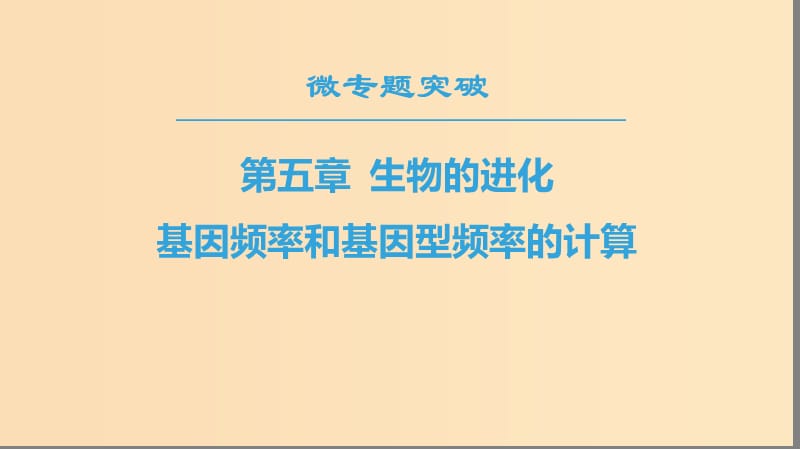 微专题突破

第五章 生物的进化

基因频率和基因型频率的计算